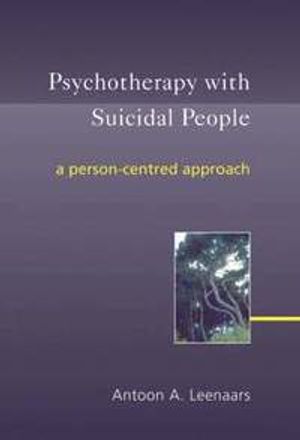 Psychotherapy with Suicidal People

a person-centred approach

Antoon A. Leenaars